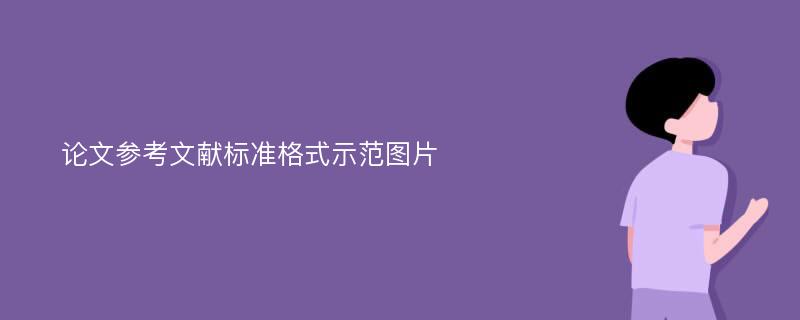 论文参考文献标准格式示范图片